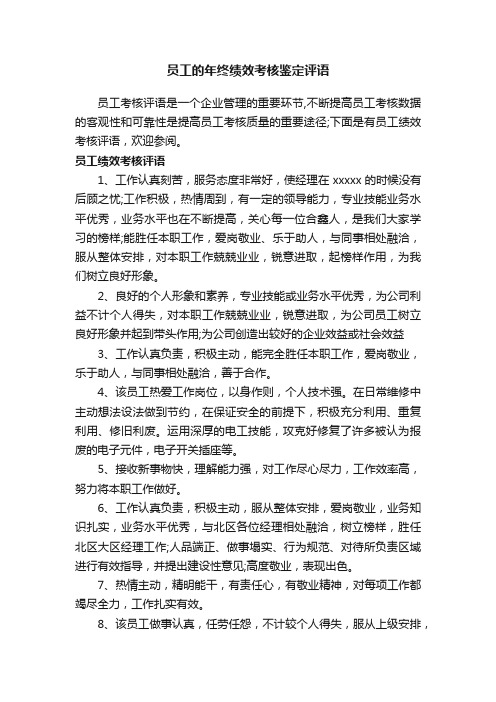 员工的年终绩效考核鉴定评语

员工考核评语是一个企业管理的重要环节,不断提高员工考核数据的客观性和可靠性是提高员工考核质量的重要途径;下面是有员工绩效考核评语，欢迎参阅。

员工绩效考核评语

1、工作认真刻苦，服务态度非常好，使经理在 xxxxx 的时候没有后顾之忧;工作积极，热情周到，有一定的领导能力，专业技能业务水平优秀，业务水平也在不断提高，关心每一位合鑫人，是我们大家学习的榜样;能胜任本职工作，爱岗敬业、乐于助人，与同事相处融洽，服从整体安排，对本职工作兢兢业业，锐意进取，起榜样作用，为我们树立良好形象。

2、良好的个人形象和素养，专业技能或业务水平优秀，为公司利益不计个人得失，对本职工作兢兢业业，锐意进取，为公司员工树立良好形象并起到带头作用;为公司创造出较好的企业效益或社会效益

3、工作认真负责，积极主动，能完全胜任本职工作，爱岗敬业，乐于助人，与同事相处融洽，善于合作。

4、该员工热爱工作岗位，以身作则，个人技术强。在日常维修中主动想法设法做到节约，在保证安全的前提下，积极充分利用、重复利用、修旧利废。运用深厚的电工技能，攻克好修复了许多被认为报废的电子元件，电子开关插座等。

5、接收新事物快，理解能力强，对工作尽心尽力，工作效率高，努力将本职工作做好。

6、工作认真负责，积极主动，服从整体安排，爱岗敬业，业务知识扎实，业务水平优秀，与北区各位经理相处融洽，树立榜样，胜任北区大区经理工作;人品端正、做事塌实、行为规范、对待所负责区域进行有效指导，并提出建设性意见;高度敬业，表现出色。

7、热情主动，精明能干，有责任心，有敬业精神，对每项工作都竭尽全力，工作扎实有效。

8、该员工做事认真，任劳任怨，不计较个人得失，服从上级安排，